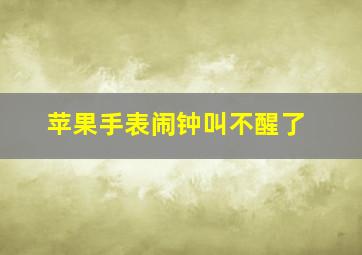 苹果手表闹钟叫不醒了